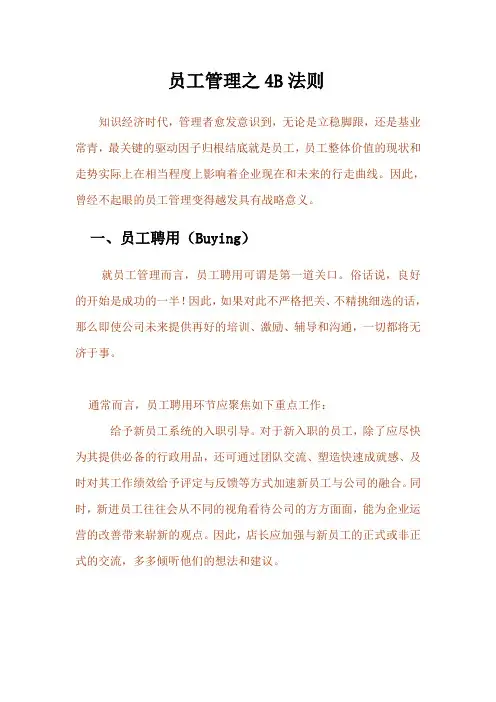 员工管理之 4B 法则

知识经济时代，管理者愈发意识到，无论是立稳脚跟，还是基业常青，最关键的驱动因子归根结底就是员工，员工整体价值的现状和走势实际上在相当程度上影响着企业现在和未来的行走曲线。因此，曾经不起眼的员工管理变得越发具有战略意义。

一、员工聘用（Buying）

就员工管理而言，员工聘用可谓是第一道关口。俗话说，良好的开始是成功的一半！因此，如果对此不严格把关、不精挑细选的话，那么即使公司未来提供再好的培训、激励、辅导和沟通，一切都将无济于事。

通常而言，员工聘用环节应聚焦如下重点工作：

给予新员工系统的入职引导。对于新入职的员工，除了应尽快为其提供必备的行政用品，还可通过团队交流、塑造快速成就感、及时对其工作绩效给予评定与反馈等方式加速新员工与公司的融合。同时，新进员工往往会从不同的视角看待公司的方方面面，能为企业运营的改善带来崭新的观点。因此，店长应加强与新员工的正式或非正式的交流，多多倾听他们的想法和建议。